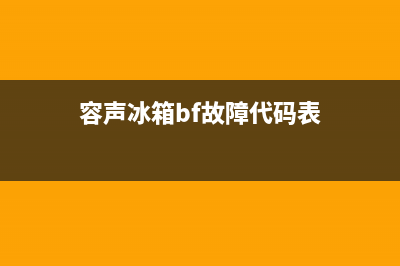 容声冰箱bf故障代码表